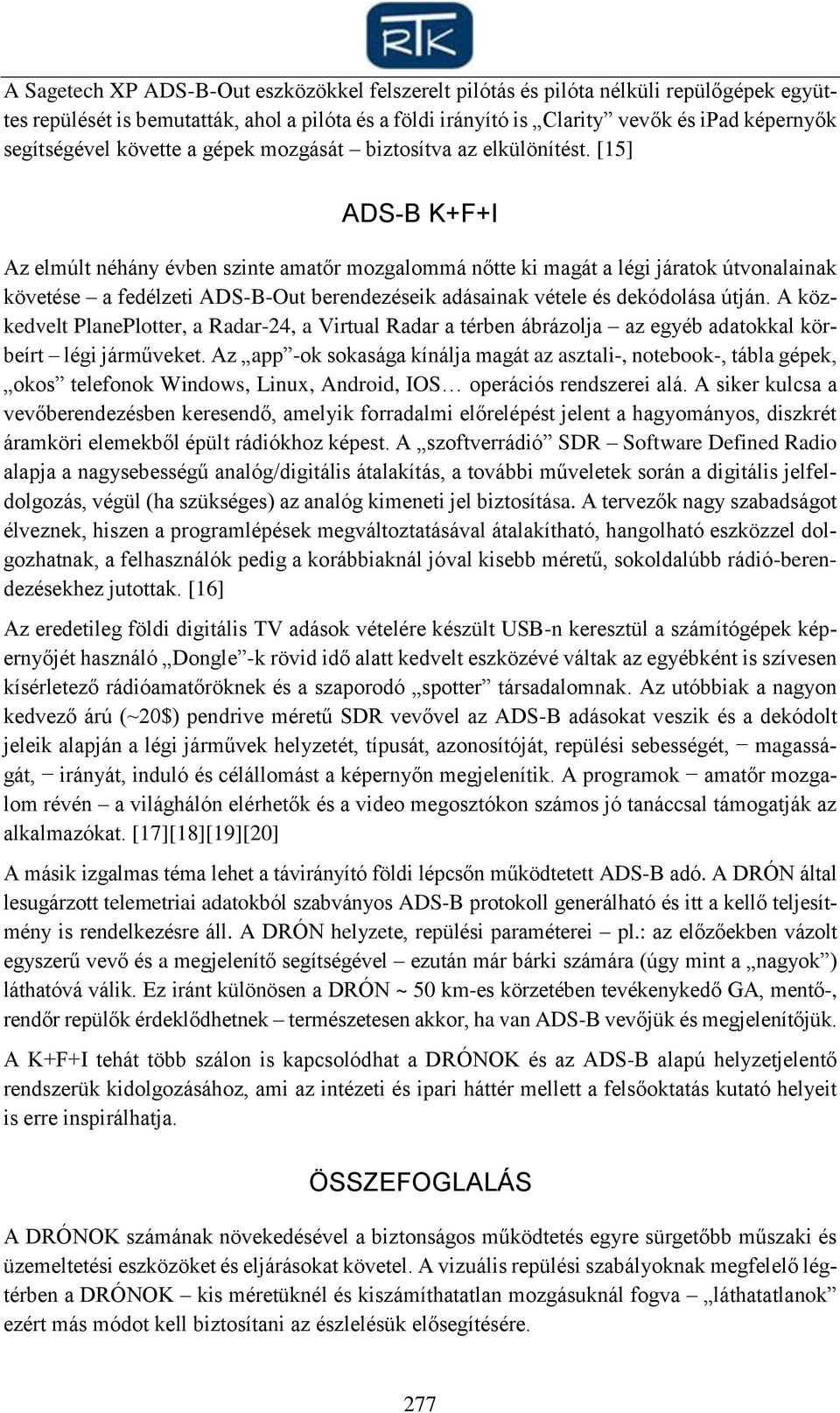 RTK

A Sagetech XP ADS-B-Out eszközökkel felszerelt pilótás és pilóta nélküli repülőgépek együttes repülését is bemutatták, ahol a pilóta és a földi irányító is „Clarity” vevők és iPad képernyők segítségével követte a gépek mozgását – biztosítva az elkülönítést. [15]

ADS-B K+F+I

Az elmúlt néhány évben szinte amatőr mozgalommá nőtte ki magát a légi járatok útvonalainak követése – a fedélzeti ADS-B-Out berendezéseik adásainak vétele és dekódolása útján. A közkedvelt PlanePlotter, a Radar-24, a Virtual Radar a térben ábrázolja – az egyéb adatokkal körbeírt – légi járműveket. Az „app”-ok sokasága kínálja magát az asztali-, notebook-, tábla gépek, „okos” telefonok Windows, Linux, Android, IOS… operációs rendszerei alá. A siker kulcsa a vevőberendezésben keresendő, amelyik forradalmi előrelépést jelent a hagyományos, diszkrét áramköri elemekből épült rádiókhoz képest. A „szoftverrádió” SDR – Software Defined Radio alapja a nagysebességű analóg/digitális átalakítás, a további műveletek során a digitális jelfeldolgozás, végül (ha szükséges) az analóg kimeneti jel biztosítása. A tervezők nagy szabadságot élveznek, hiszen a programlépések megváltoztatásával átalakítható, hangolható eszközzel dolgozhatnak, a felhasználók pedig a korábbiaknál jóval kisebb méretű, sokoldalúbb rádió-berendezésekhez jutottak. [16]

Az eredetileg földi digitális TV adások vételére készült USB-n keresztül a számítógépek képernyőjét használó „Dongle”-k rövid idő alatt kedvelt eszközévé váltak az egyébként is szívesen kísérletező rádióamatőröknek és a szaporodó „spotter” társadalomnak. Az utóbbiak a nagyon kedvező árú (~20$) pendrive méretű SDR vevővel az ADS-B adásokat veszik és a dekódolt jeleik alapján a légi járművek helyzetét, típusát, azonosítóját, repülési sebességét, − magasságát, − irányát, induló és célállomást a képernyőn megjelenítik. A programok − amatőr mozgalom révén – a világhálón elérhetők és a video megosztókon számos jó tanáccsal támogatják az alkalmazókat. [17][18][19][20]

A másik izgalmas téma lehet a távirányító földi lépcsőn működtetett ADS-B adó. A DRÓN által lesugárzott telemetriai adatokból szabványos ADS-B protokoll generálható és itt a kellő teljesítmény is rendelkezésre áll. A DRÓN helyzete, repülési paraméterei – pl.: az előzőekben vázolt egyszerű vevő és a megjelenítő segítségével – ezután már bárki számára (úgy mint a „nagyok”) láthatóvá válik. Ez iránt különösen a DRÓN ~ 50 km-es körzetében tevékenykedő GA, mentő-, rendőr repülők érdeklődhetnek – természetesen akkor, ha van ADS-B vevőjük és megjelenítőjük.

A K+F+I tehát több szálon is kapcsolódhat a DRÓNOK és az ADS-B alapú helyzetjelentő rendszerük kidolgozásához, ami az intézeti és ipari háttér mellett a felsőoktatás kutató helyeit is erre inspirálhatja.

ÖSSZEFOGLALÁS

A DRÓNOK számának növekedésével a biztonságos működtetés egyre sürgetőbb műszaki és üzemeltetési eszközöket és eljárásokat követel. A vizuális repülési szabályoknak megfelelő légtérben a DRÓNOK – kis méretüknél és kiszámíthatatlan mozgásuknál fogva – „láthatatlanok” ezért más módot kell biztosítani az észlelésük elősegítésére.

277